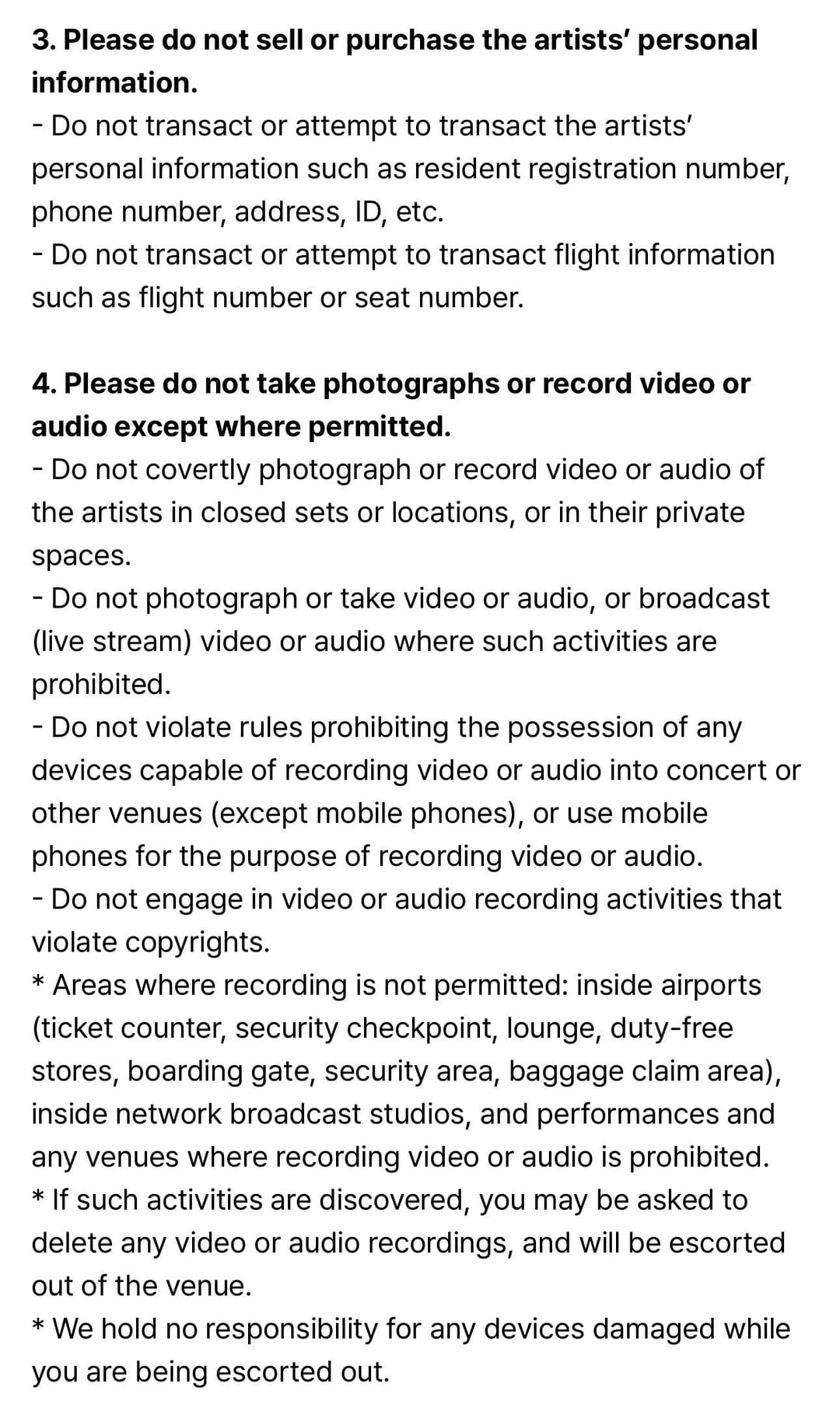 3. Please do not sell or purchase the artists' personal information.
- Do not transact or attempt to transact the artists' personal information such as resident registration number, phone number, address, ID, etc.
- Do not transact or attempt to transact flight information such as flight number or seat number.

4. Please do not take photographs or record video or audio except where permitted.
- Do not covertly photograph or record video or audio of the artists in closed sets or locations, or in their private spaces.
- Do not photograph or take video or audio, or broadcast (live stream) video or audio where such activities are prohibited.
- Do not violate rules prohibiting the possession of any devices capable of recording video or audio into concert or other venues (except mobile phones), or use mobile phones for the purpose of recording video or audio.
- Do not engage in video or audio recording activities that violate copyrights.
* Areas where recording is not permitted: inside airports (ticket counter, security checkpoint, lounge, duty-free stores, boarding gate, security area, baggage claim area), inside network broadcast studios, and performances and any venues where recording video or audio is prohibited.
* If such activities are discovered, you may be asked to delete any video or audio recordings, and will be escorted out of the venue.
* We hold no responsibility for any devices damaged while you are being escorted out.